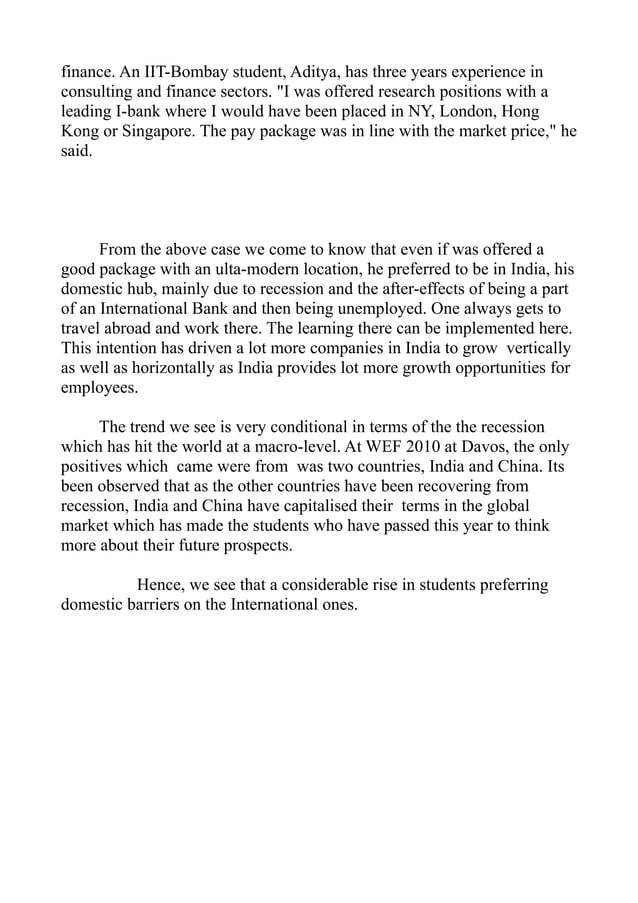 finance. An IIT-Bombay student, Aditya, has three years experience in consulting and finance sectors. "I was offered research positions with a leading I-bank where I would have been placed in NY, London, Hong Kong or Singapore. The pay package was in line with the market price," he said.

From the above case we come to know that even if was offered a good package with an ulta-modern location, he preferred to be in India, his domestic hub, mainly due to recession and the after-effects of being a part of an International Bank and then being unemployed. One always gets to travel abroad and work there. The learning there can be implemented here. This intention has driven a lot more companies in India to grow vertically as well as horizontally as India provides lot more growth opportunities for employees.

The trend we see is very conditional in terms of the the recession which has hit the world at a macro-level. At WEF 2010 at Davos, the only positives which came were from was two countries, India and China. Its been observed that as the other countries have been recovering from recession, India and China have capitalised their terms in the global market which has made the students who have passed this year to think more about their future prospects.

Hence, we see that a considerable rise in students preferring domestic barriers on the International ones.